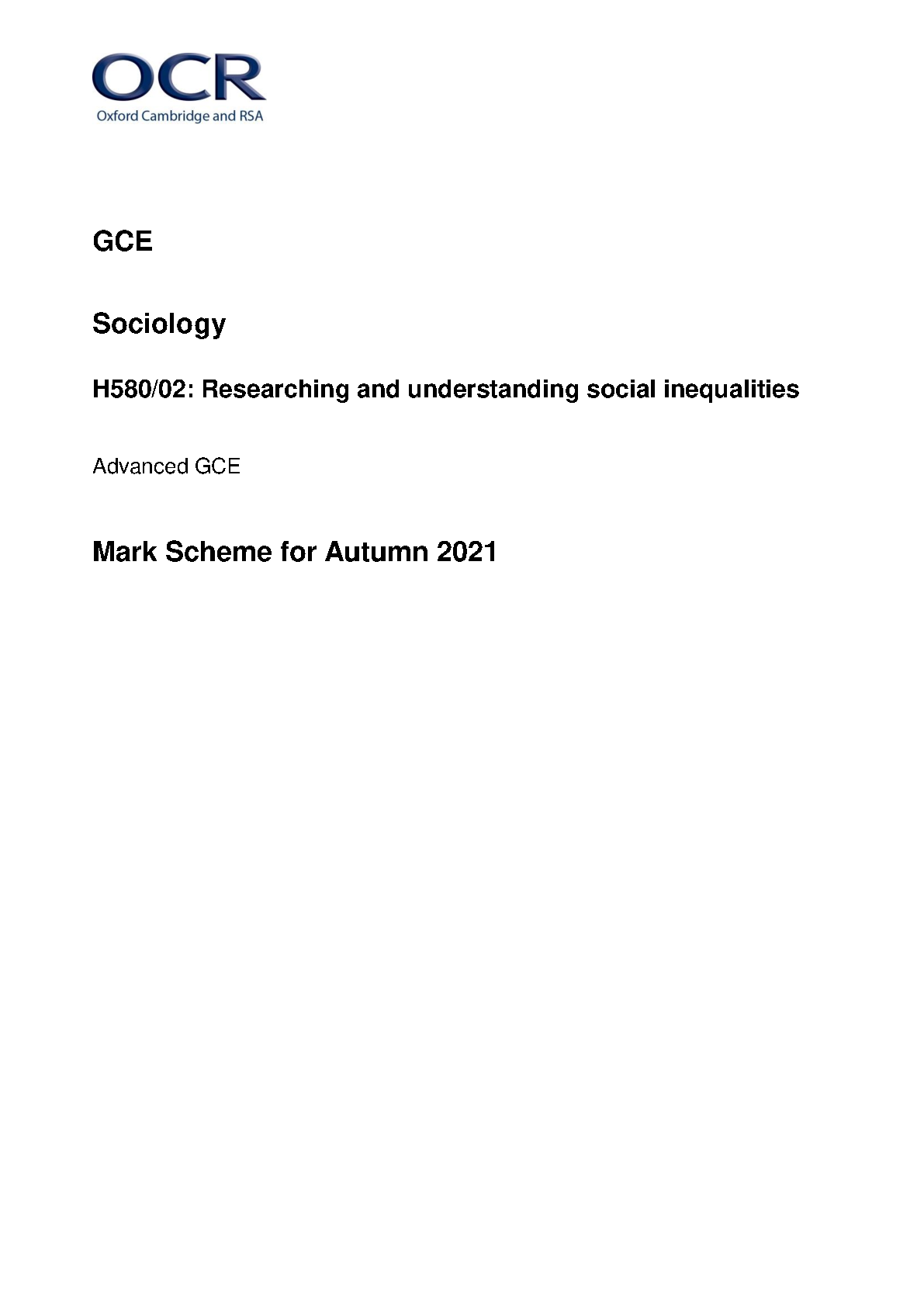 OCR
Oxford Cambridge and RSA

GCE

Sociology

H580/02: Researching and understanding social inequalities

Advanced GCE

Mark Scheme for Autumn 2021